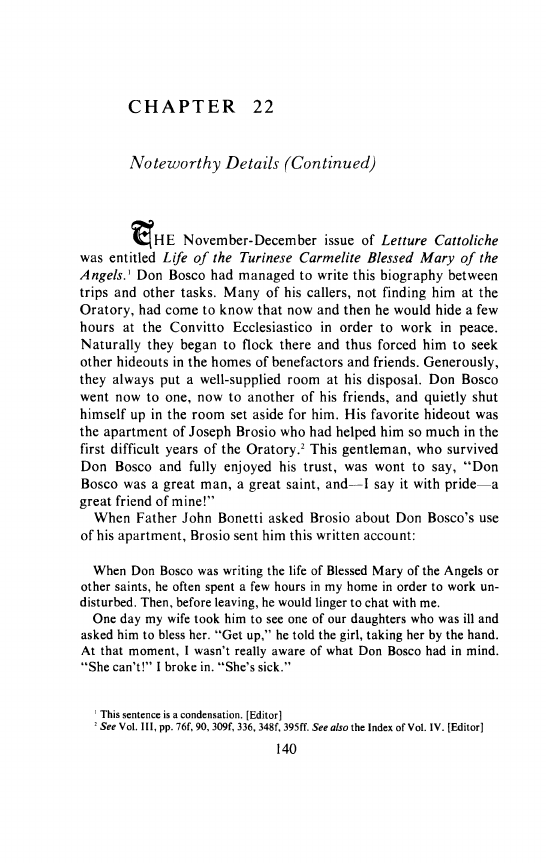 CHAPTER 22

Noteworthy Details (Continued)

THE November-December issue of Letture Cattoliche was entitled Life of the Turinese Carmelite Blessed Mary of the Angels.$^1$ Don Bosco had managed to write this biography between trips and other tasks. Many of his callers, not finding him at the Oratory, had come to know that now and then he would hide a few hours at the Convitto Ecclesiastico in order to work in peace. Naturally they began to flock there and thus forced him to seek other hideouts in the homes of benefactors and friends. Generously, they always put a well-supplied room at his disposal. Don Bosco went now to one, now to another of his friends, and quietly shut himself up in the room set aside for him. His favorite hideout was the apartment of Joseph Brosio who had helped him so much in the first difficult years of the Oratory.$^2$ This gentleman, who survived Don Bosco and fully enjoyed his trust, was wont to say, "Don Bosco was a great man, a great saint, and—I say it with pride—a great friend of mine!"

When Father John Bonetti asked Brosio about Don Bosco's use of his apartment, Brosio sent him this written account:

When Don Bosco was writing the life of Blessed Mary of the Angels or other saints, he often spent a few hours in my home in order to work undisturbed. Then, before leaving, he would linger to chat with me.

One day my wife took him to see one of our daughters who was ill and asked him to bless her. "Get up," he told the girl, taking her by the hand. At that moment, I wasn't really aware of what Don Bosco had in mind. "She can't!" I broke in. "She's sick."

$^1$ This sentence is a condensation. [Editor]
$^2$ See Vol. III, pp. 76f, 90, 309f, 336, 348f, 395ff. See also the Index of Vol. IV. [Editor]

140